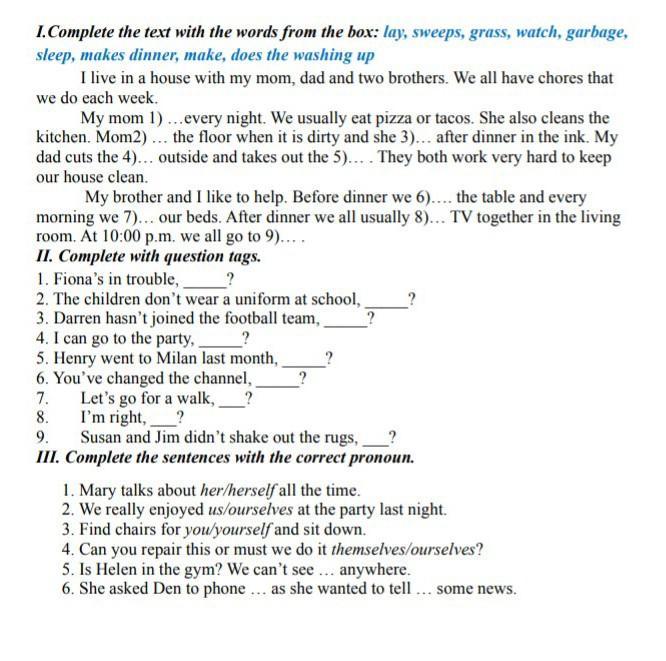 I.Complete the text with the words from the box: lay, sweeps, grass, watch, garbage, sleep, makes dinner, make, does the washing up

I live in a house with my mom, dad and two brothers. We all have chores that we do each week.

My mom 1) …every night. We usually eat pizza or tacos. She also cleans the kitchen. Mom2) … the floor when it is dirty and she 3)… after dinner in the ink. My dad cuts the 4)… outside and takes out the 5)… . They both work very hard to keep our house clean.

My brother and I like to help. Before dinner we 6)…. the table and every morning we 7)… our beds. After dinner we all usually 8)… TV together in the living room. At 10:00 p.m. we all go to 9)… .

II. Complete with question tags.

1. Fiona's in trouble, _____?
2. The children don't wear a uniform at school, _____?
3. Darren hasn't joined the football team, _____?
4. I can go to the party, _____?
5. Henry went to Milan last month, _____?
6. You've changed the channel, _____?
7. Let's go for a walk, ___?
8. I'm right, ___?
9. Susan and Jim didn't shake out the rugs, ___?

III. Complete the sentences with the correct pronoun.

1. Mary talks about her/herself all the time.
2. We really enjoyed us/ourselves at the party last night.
3. Find chairs for you/yourself and sit down.
4. Can you repair this or must we do it themselves/ourselves?
5. Is Helen in the gym? We can't see … anywhere.
6. She asked Den to phone … as she wanted to tell … some news.